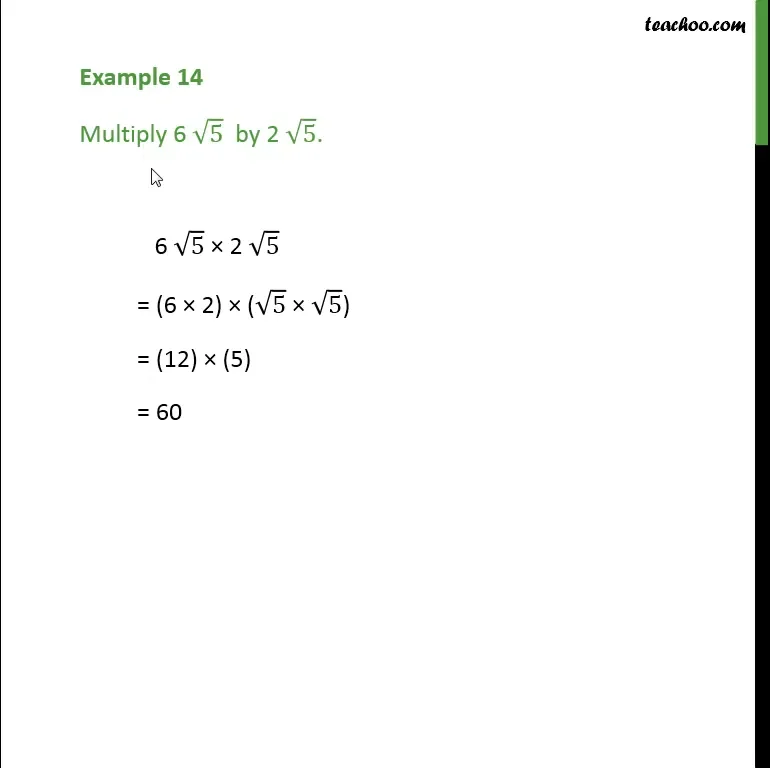 teachoo.com

Example 14

Multiply $6\sqrt{5}$ by $2\sqrt{5}$.

$6\sqrt{5} \times 2\sqrt{5}$

$= (6 \times 2) \times (\sqrt{5} \times \sqrt{5})$

$= (12) \times (5)$

$= 60$